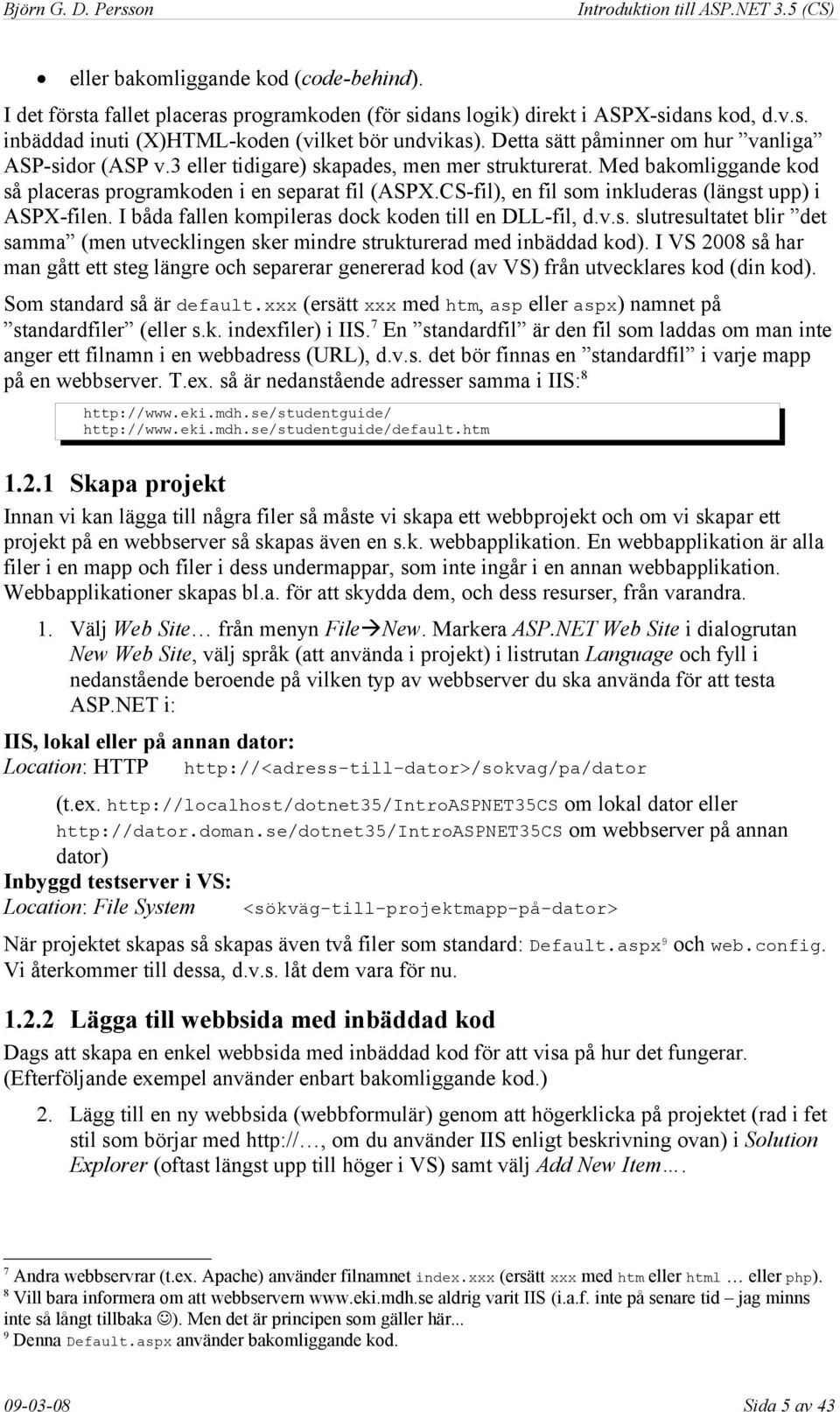 Björn G. D. Persson Introduktion till ASP.NET 3.5 (CS)

• eller bakomliggande kod (code-behind).

I det första fallet placeras programkoden (för sidans logik) direkt i ASPX-sidans kod, d.v.s. inbäddad inuti (X)HTML-koden (vilket bör undvikas). Detta sätt påminner om hur ”vanliga” ASP-sidor (ASP v.3 eller tidigare) skapades, men mer strukturerat. Med bakomliggande kod så placeras programkoden i en separat fil (ASPX.CS-fil), en fil som inkluderas (längst upp) i ASPX-filen. I båda fallen kompileras dock koden till en DLL-fil, d.v.s. slutresultatet blir ”det samma” (men utvecklingen sker mindre strukturerad med inbäddad kod). I VS 2008 så har man gått ett steg längre och separerar genererad kod (av VS) från utvecklares kod (din kod).

Som standard så är default.xxx (ersätt xxx med htm, asp eller aspx) namnet på ”standardfiler” (eller s.k. indexfiler) i IIS.$^7$ En ”standardfil” är den fil som laddas om man inte anger ett filnamn i en webbadress (URL), d.v.s. det bör finnas en ”standardfil” i varje mapp på en webbserver. T.ex. så är nedanstående adresser samma i IIS:$^8$

http://www.eki.mdh.se/studentguide/
http://www.eki.mdh.se/studentguide/default.htm

1.2.1 Skapa projekt

Innan vi kan lägga till några filer så måste vi skapa ett webbprojekt och om vi skapar ett projekt på en webbserver så skapas även en s.k. webbapplikation. En webbapplikation är alla filer i en mapp och filer i dess undermappar, som inte ingår i en annan webbapplikation. Webbapplikationer skapas bl.a. för att skydda dem, och dess resurser, från varandra.

1. Välj Web Site… från menyn File→New. Markera ASP.NET Web Site i dialogrutan New Web Site, välj språk (att använda i projekt) i listrutan Language och fyll i nedanstående beroende på vilken typ av webbserver du ska använda för att testa ASP.NET i:

IIS, lokal eller på annan dator:
Location: HTTP http://<adress-till-dator>/sokvag/pa/dator

(t.ex. http://localhost/dotnet35/IntroASPNET35CS om lokal dator eller http://dator.doman.se/dotnet35/IntroASPNET35CS om webbserver på annan dator)

Inbyggd testserver i VS:
Location: File System <sökväg-till-projektmapp-på-dator>

När projektet skapas så skapas även två filer som standard: Default.aspx$^9$ och web.config. Vi återkommer till dessa, d.v.s. låt dem vara för nu.

1.2.2 Lägga till webbsida med inbäddad kod

Dags att skapa en enkel webbsida med inbäddad kod för att visa på hur det fungerar. (Efterföljande exempel använder enbart bakomliggande kod.)

2. Lägg till en ny webbsida (webbformulär) genom att högerklicka på projektet (rad i fet stil som börjar med http://…, om du använder IIS enligt beskrivning ovan) i Solution Explorer (oftast längst upp till höger i VS) samt välj Add New Item….

$^7$ Andra webbservrar (t.ex. Apache) använder filnamnet index.xxx (ersätt xxx med htm eller html … eller php).
$^8$ Vill bara informera om att webbservern www.eki.mdh.se aldrig varit IIS (i.a.f. inte på senare tid – jag minns inte så långt tillbaka ☺). Men det är principen som gäller här...
$^9$ Denna Default.aspx använder bakomliggande kod.

09-03-08 Sida 5 av 43